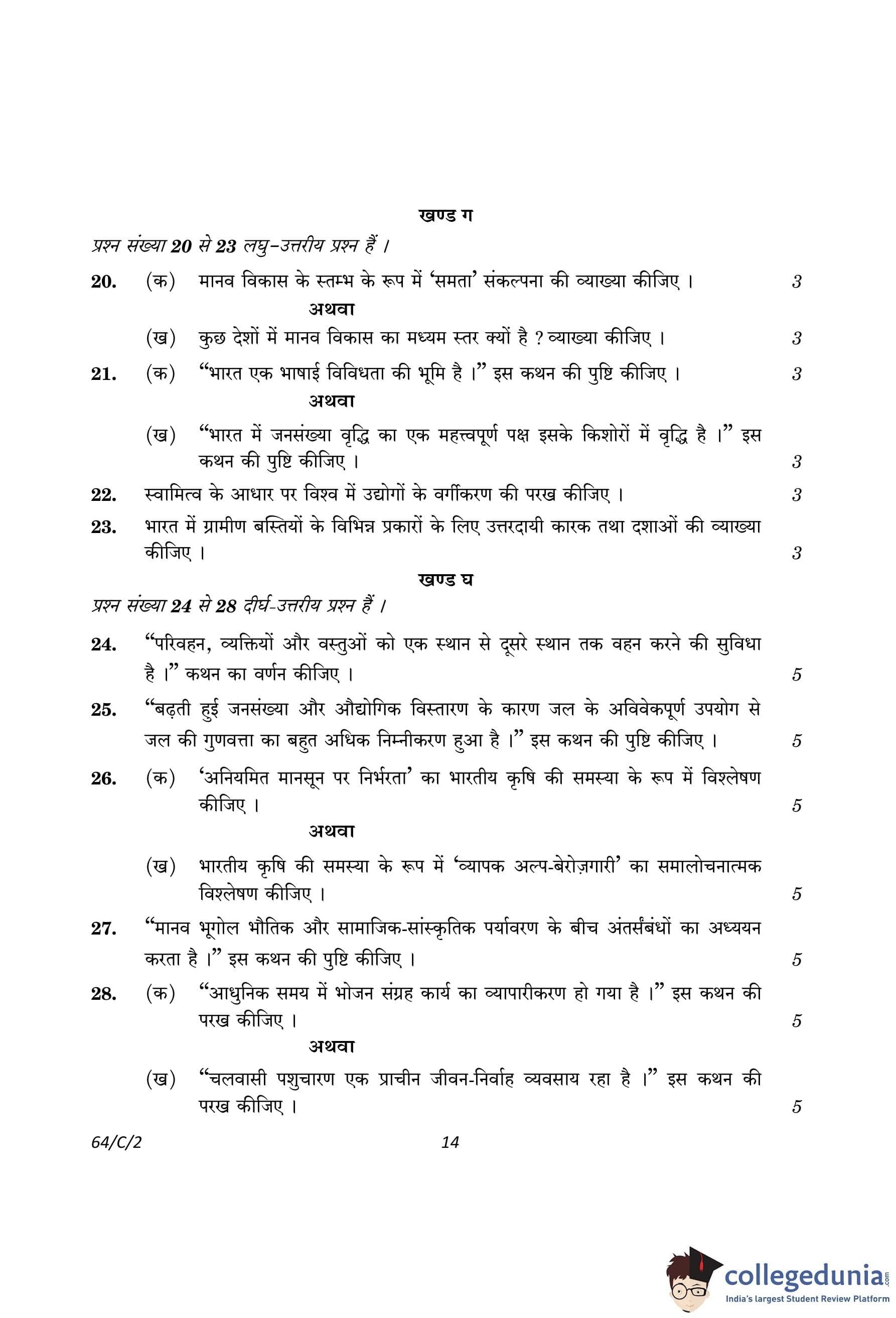 खण्ड ग

प्रश्न संख्या 20 से 23 लघु-उत्तरीय प्रश्न हैं ।

20. (क) मानव विकास के स्तम्भ के रूप में 'समता' संकल्पना की व्याख्या कीजिए । 3

अथवा

(ख) कुछ देशों में मानव विकास का मध्यम स्तर क्यों है ? व्याख्या कीजिए । 3

21. (क) "भारत एक भाषाई विविधता की भूमि है ।" इस कथन की पुष्टि कीजिए । 3

अथवा

(ख) "भारत में जनसंख्या वृद्धि का एक महत्त्वपूर्ण पक्ष इसके किशोरों में वृद्धि है ।" इस कथन की पुष्टि कीजिए । 3

22. स्वामित्व के आधार पर विश्व में उद्योगों के वर्गीकरण की परख कीजिए । 3

23. भारत में ग्रामीण बस्तियों के विभिन्न प्रकारों के लिए उत्तरदायी कारक तथा दशाओं की व्याख्या कीजिए । 3

खण्ड घ

प्रश्न संख्या 24 से 28 दीर्घ-उत्तरीय प्रश्न हैं ।

24. "परिवहन, व्यक्तियों और वस्तुओं को एक स्थान से दूसरे स्थान तक वहन करने की सुविधा है ।" कथन का वर्णन कीजिए । 5

25. "बढ़ती हुई जनसंख्या और औद्योगिक विस्तारण के कारण जल के अविवेकपूर्ण उपयोग से जल की गुणवत्ता का बहुत अधिक निम्नीकरण हुआ है ।" इस कथन की पुष्टि कीजिए । 5

26. (क) 'अनियमित मानसून पर निर्भरता' का भारतीय कृषि की समस्या के रूप में विश्लेषण कीजिए । 5

अथवा

(ख) भारतीय कृषि की समस्या के रूप में 'व्यापक अल्प-बेरोज़गारी' का समालोचनात्मक विश्लेषण कीजिए । 5

27. "मानव भूगोल भौतिक और सामाजिक-सांस्कृतिक पर्यावरण के बीच अंतर्संबंधों का अध्ययन करता है ।" इस कथन की पुष्टि कीजिए । 5

28. (क) "आधुनिक समय में भोजन संग्रह कार्य का व्यापारीकरण हो गया है ।" इस कथन की परख कीजिए । 5

अथवा

(ख) "चलवासी पशुचारण एक प्राचीन जीवन-निर्वाह व्यवसाय रहा है ।" इस कथन की परख कीजिए । 5

64/C/2 14

collegedunia.com
India's largest Student Review Platform